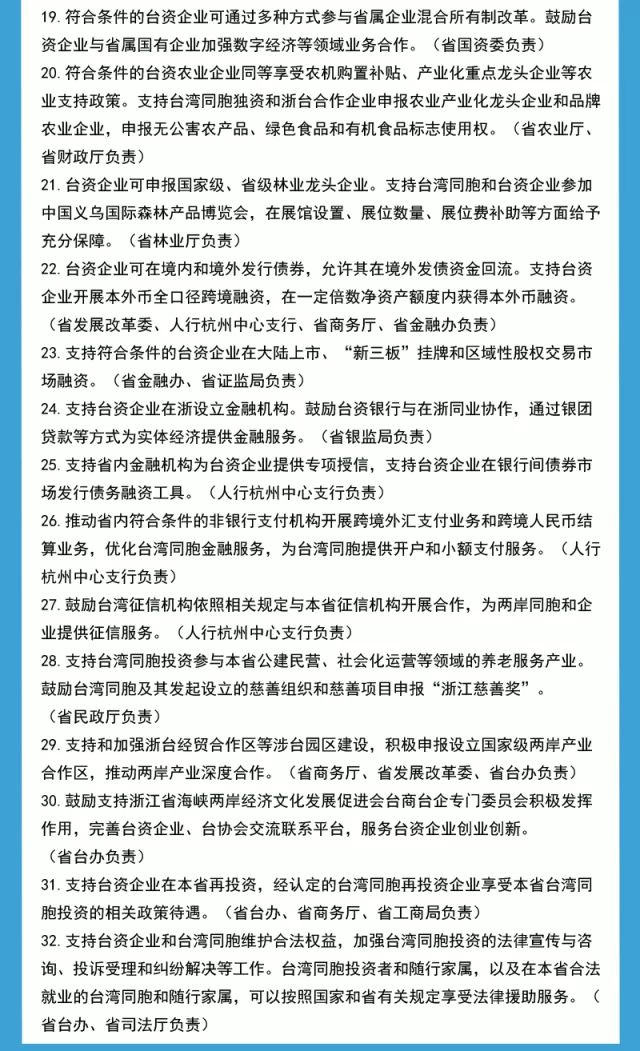 19. 符合条件的台资企业可通过多种方式参与省属企业混合所有制改革。鼓励台资企业与省属国有企业加强数字经济等领域业务合作。（省国资委负责）

20. 符合条件的台资农业企业同等享受农机购置补贴、产业化重点龙头企业等农业支持政策。支持台湾同胞独资和浙台合作企业申报农业产业化龙头企业和品牌农业企业，申报无公害农产品、绿色食品和有机食品标志使用权。（省农业厅、省财政厅负责）

21. 台资企业可申报国家级、省级林业龙头企业。支持台湾同胞和台资企业参加中国义乌国际森林产品博览会，在展馆设置、展位数量、展位费补助等方面给予充分保障。（省林业厅负责）

22. 台资企业可在境内和境外发行债券，允许其在境外发债资金回流。支持台资企业开展本外币全口径跨境融资，在一定倍数净资产额度内获得本外币融资。（省发展改革委、人行杭州中心支行、省商务厅、省金融办负责）

23. 支持符合条件的台资企业在大陆上市、“新三板”挂牌和区域性股权交易市场融资。（省金融办、省证监局负责）

24. 支持台资企业在浙设立金融机构。鼓励台资银行与在浙同业协作，通过银团贷款等方式为实体经济提供金融服务。（省银监局负责）

25. 支持省内金融机构为台资企业提供专项授信，支持台资企业在银行间债券市场发行债务融资工具。（人行杭州中心支行负责）

26. 推动省内符合条件的非银行支付机构开展跨境外汇支付业务和跨境人民币结算业务，优化台湾同胞金融服务，为台湾同胞提供开户和小额支付服务。（人行杭州中心支行负责）

27. 鼓励台湾征信机构依照相关规定与本省征信机构开展合作，为两岸同胞和企业提供征信服务。（人行杭州中心支行负责）

28. 支持台湾同胞投资参与本省公建民营、社会化运营等领域的养老服务产业。鼓励台湾同胞及其发起设立的慈善组织和慈善项目申报“浙江慈善奖”。（省民政厅负责）

29. 支持和加强浙台经贸合作区等涉台园区建设，积极申报设立国家级两岸产业合作区，推动两岸产业深度合作。（省商务厅、省发展改革委、省台办负责）

30. 鼓励支持浙江省海峡两岸经济文化发展促进会台商台企专门委员会积极发挥作用，完善台资企业、台协会交流联系平台，服务台资企业创业创新。（省台办负责）

31. 支持台资企业在本省再投资，经认定的台湾同胞再投资企业享受本省台湾同胞投资的相关政策待遇。（省台办、省商务厅、省工商局负责）

32. 支持台资企业和台湾同胞维护合法权益，加强台湾同胞投资的法律宣传与咨询、投诉受理和纠纷解决等工作。台湾同胞投资者和随行家属，以及在本省合法就业的台湾同胞和随行家属，可以按照国家和省有关规定享受法律援助服务。（省台办、省司法厅负责）